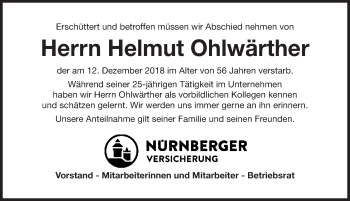 Erschüttert und betroffen müssen wir Abschied nehmen von

Herrn Helmut Ohlwärther

der am 12. Dezember 2018 im Alter von 56 Jahren verstarb.

Während seiner 25-jährigen Tätigkeit im Unternehmen haben wir Herrn Ohlwärther als vorbildlichen Kollegen kennen und schätzen gelernt. Wir werden uns immer gerne an ihn erinnern.

Unsere Anteilnahme gilt seiner Familie und seinen Freunden.

NÜRNBERGER
VERSICHERUNG

Vorstand - Mitarbeiterinnen und Mitarbeiter - Betriebsrat